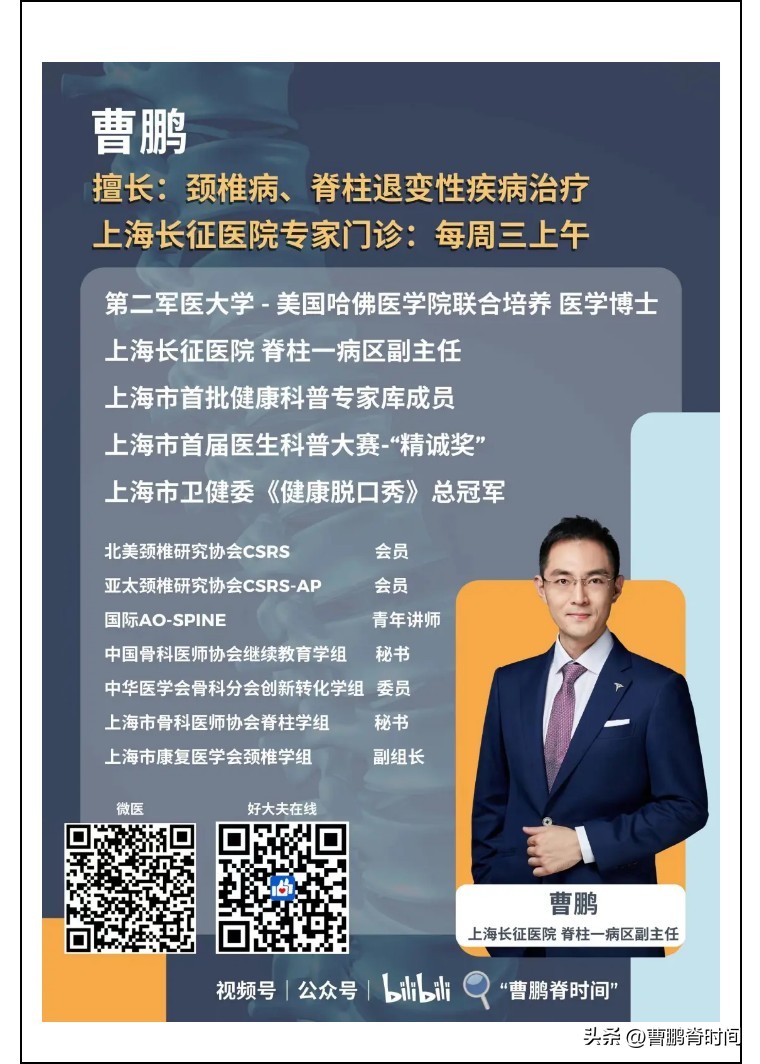 曹鹏
擅长：颈椎病、脊柱退变性疾病治疗
上海长征医院专家门诊：每周三上午

第二军医大学 - 美国哈佛医学院联合培养 医学博士
上海长征医院 脊柱一病区副主任
上海市首批健康科普专家库成员
上海市首届医生科普大赛-“精诚奖”
上海市卫健委《健康脱口秀》总冠军

| | |
|---|---|
| 北美颈椎研究协会CSRS | 会员 |
| 亚太颈椎研究协会CSRS-AP | 会员 |
| 国际AO-SPINE | 青年讲师 |
| 中国骨科医师协会继续教育学组 | 秘书 |
| 中华医学会骨科分会创新转化学组 | 委员 |
| 上海市骨科医师协会脊柱学组 | 秘书 |
| 上海市康复医学会颈椎学组 | 副组长 |

微医
好大夫在线

曹鹏
上海长征医院 脊柱一病区副主任

视频号 | 公众号 | bilibili “曹鹏脊时间”

头条 @曹鹏脊时间